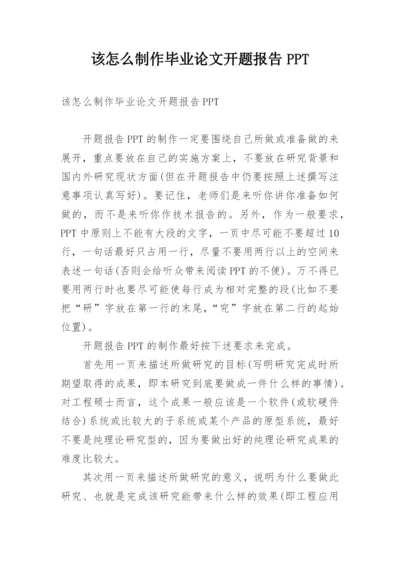 该怎么制作毕业论文开题报告 PPT

该怎么制作毕业论文开题报告 PPT

开题报告 PPT 的制作一定要围绕自己所做或准备做的来展开，重点要放在自己的实施方案上，不要放在研究背景和国内外研究现状方面(但在开题报告中仍要按照上述撰写注意事项认真写好)。要记住，老师们是来听你讲你准备如何做的，而不是来听你作技术报告的。另外，作为一般要求，PPT 中原则上不能有大段的文字，一页中尽可能不要超过 10 行，一句话最好只占用一行，尽量不要用两行以上的空间来表述一句话(否则会给听众带来阅读 PPT 的不便)。万不得已要用两行时也要尽可能使每行成为相对完整的段(比如不要把“研”字放在第一行的末尾，“究”字放在第二行的起始位置)。

开题报告 PPT 的制作最好按下述要求来完成。

首先用一页来描述所做研究的目标(写明研究完成时所期望取得的成果，即本研究到底要做成一件什么样的事情)。对工程硕士而言，这个成果一般应该是一个软件(或软硬件结合)系统或比较大的子系统或某个产品的原型系统，最好不要是纯理论研究型的，因为要做出好的纯理论研究成果的难度比较大。

其次用一页来描述所做研究的意义，说明为什么要做此研究、也就是完成该研究能带来什么样的效果(即工程应用